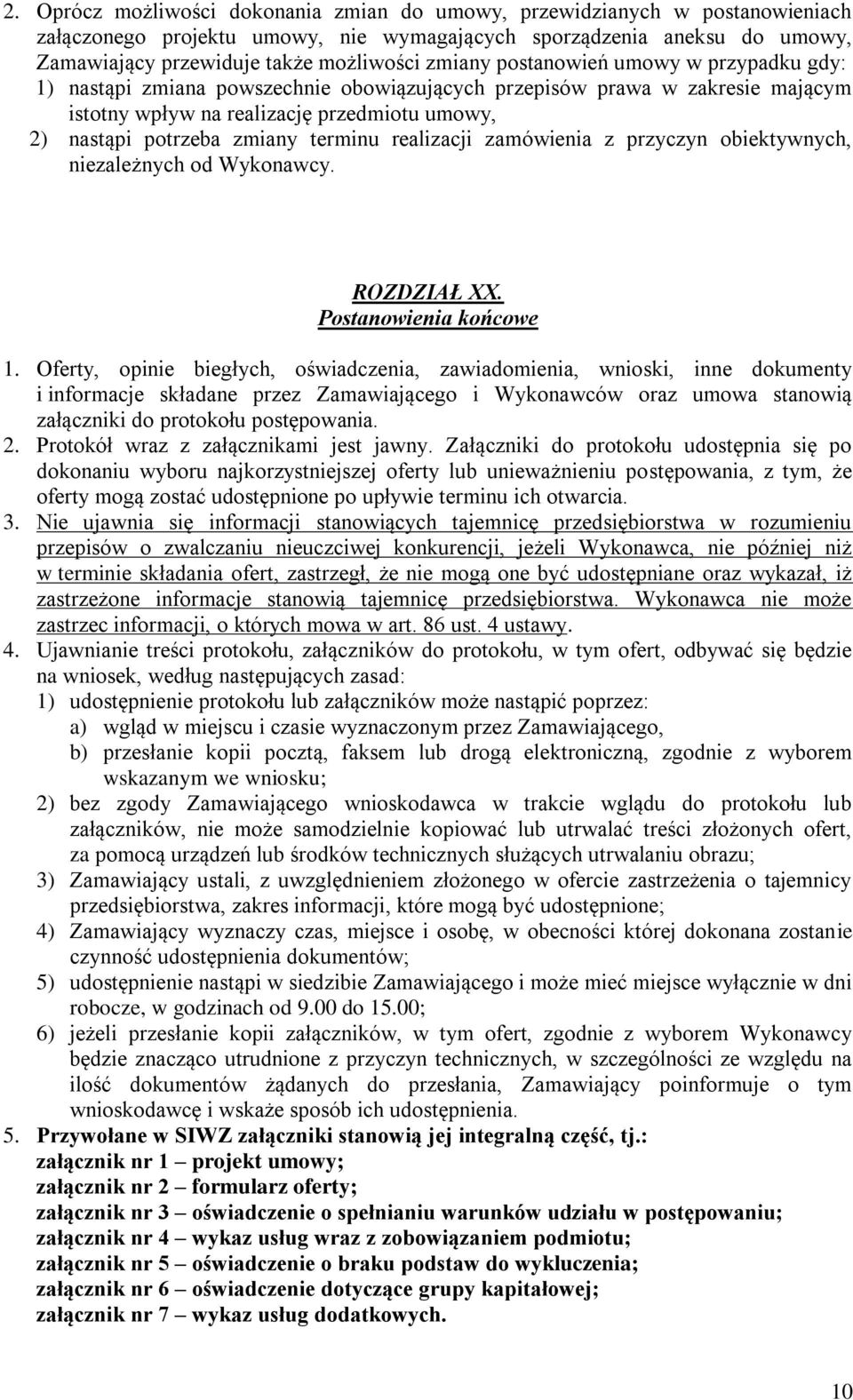 2. Oprócz możliwości dokonania zmian do umowy, przewidzianych w postanowieniach załączonego projektu umowy, nie wymagających sporządzenia aneksu do umowy, Zamawiający przewiduje także możliwości zmiany postanowień umowy w przypadku gdy:
1) nastąpi zmiana powszechnie obowiązujących przepisów prawa w zakresie mającym istotny wpływ na realizację przedmiotu umowy,
2) nastąpi potrzeba zmiany terminu realizacji zamówienia z przyczyn obiektywnych, niezależnych od Wykonawcy.

ROZDZIAŁ XX.
Postanowienia końcowe

1. Oferty, opinie biegłych, oświadczenia, zawiadomienia, wnioski, inne dokumenty i informacje składane przez Zamawiającego i Wykonawców oraz umowa stanowią załączniki do protokołu postępowania.
2. Protokół wraz z załącznikami jest jawny. Załączniki do protokołu udostępnia się po dokonaniu wyboru najkorzystniejszej oferty lub unieważnieniu postępowania, z tym, że oferty mogą zostać udostępnione po upływie terminu ich otwarcia.
3. Nie ujawnia się informacji stanowiących tajemnicę przedsiębiorstwa w rozumieniu przepisów o zwalczaniu nieuczciwej konkurencji, jeżeli Wykonawca, nie później niż w terminie składania ofert, zastrzegł, że nie mogą one być udostępniane oraz wykazał, iż zastrzeżone informacje stanowią tajemnicę przedsiębiorstwa. Wykonawca nie może zastrzec informacji, o których mowa w art. 86 ust. 4 ustawy.
4. Ujawnianie treści protokołu, załączników do protokołu, w tym ofert, odbywać się będzie na wniosek, według następujących zasad:
1) udostępnienie protokołu lub załączników może nastąpić poprzez:
a) wgląd w miejscu i czasie wyznaczonym przez Zamawiającego,
b) przesłanie kopii pocztą, faksem lub drogą elektroniczną, zgodnie z wyborem wskazanym we wniosku;
2) bez zgody Zamawiającego wnioskodawca w trakcie wglądu do protokołu lub załączników, nie może samodzielnie kopiować lub utrwalać treści złożonych ofert, za pomocą urządzeń lub środków technicznych służących utrwalaniu obrazu;
3) Zamawiający ustali, z uwzględnieniem złożonego w ofercie zastrzeżenia o tajemnicy przedsiębiorstwa, zakres informacji, które mogą być udostępnione;
4) Zamawiający wyznaczy czas, miejsce i osobę, w obecności której dokonana zostanie czynność udostępnienia dokumentów;
5) udostępnienie nastąpi w siedzibie Zamawiającego i może mieć miejsce wyłącznie w dni robocze, w godzinach od 9.00 do 15.00;
6) jeżeli przesłanie kopii załączników, w tym ofert, zgodnie z wyborem Wykonawcy będzie znacząco utrudnione z przyczyn technicznych, w szczególności ze względu na ilość dokumentów żądanych do przesłania, Zamawiający poinformuje o tym wnioskodawcę i wskaże sposób ich udostępnienia.
5. Przywołane w SIWZ załączniki stanowią jej integralną część, tj.:
załącznik nr 1 – projekt umowy;
załącznik nr 2 – formularz oferty;
załącznik nr 3 – oświadczenie o spełnianiu warunków udziału w postępowaniu;
załącznik nr 4 – wykaz usług wraz z zobowiązaniem podmiotu;
załącznik nr 5 – oświadczenie o braku podstaw do wykluczenia;
załącznik nr 6 – oświadczenie dotyczące grupy kapitałowej;
załącznik nr 7 – wykaz usług dodatkowych.

10